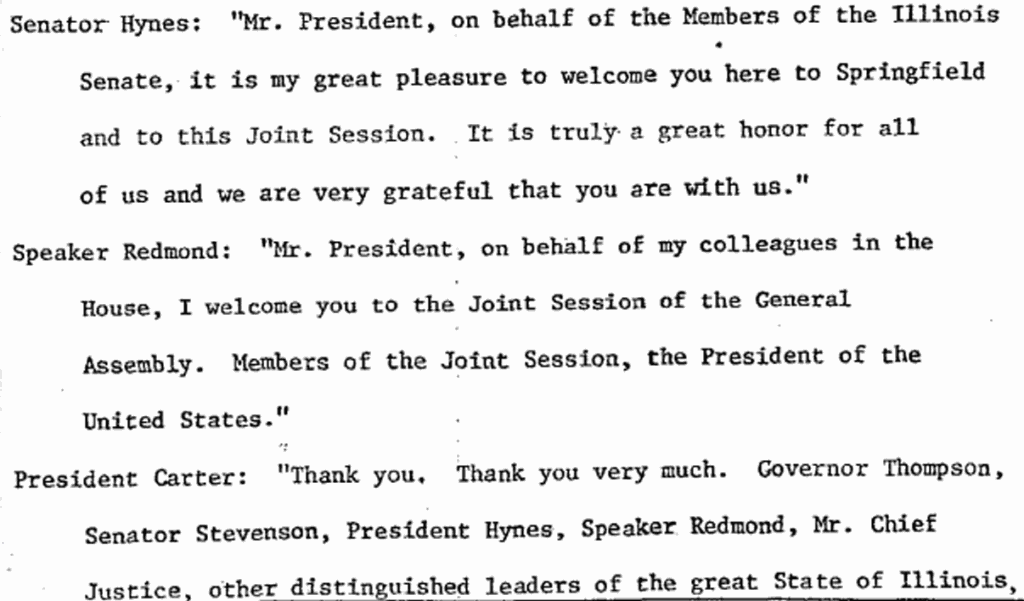 Senator Hynes: "Mr. President, on behalf of the Members of the Illinois Senate, it is my great pleasure to welcome you here to Springfield and to this Joint Session. It is truly a great honor for all of us and we are very grateful that you are with us."

Speaker Redmond: "Mr. President, on behalf of my colleagues in the House, I welcome you to the Joint Session of the General Assembly. Members of the Joint Session, the President of the United States."

President Carter: "Thank you. Thank you very much. Governor Thompson, Senator Stevenson, President Hynes, Speaker Redmond, Mr. Chief Justice, other distinguished leaders of the great State of Illinois,